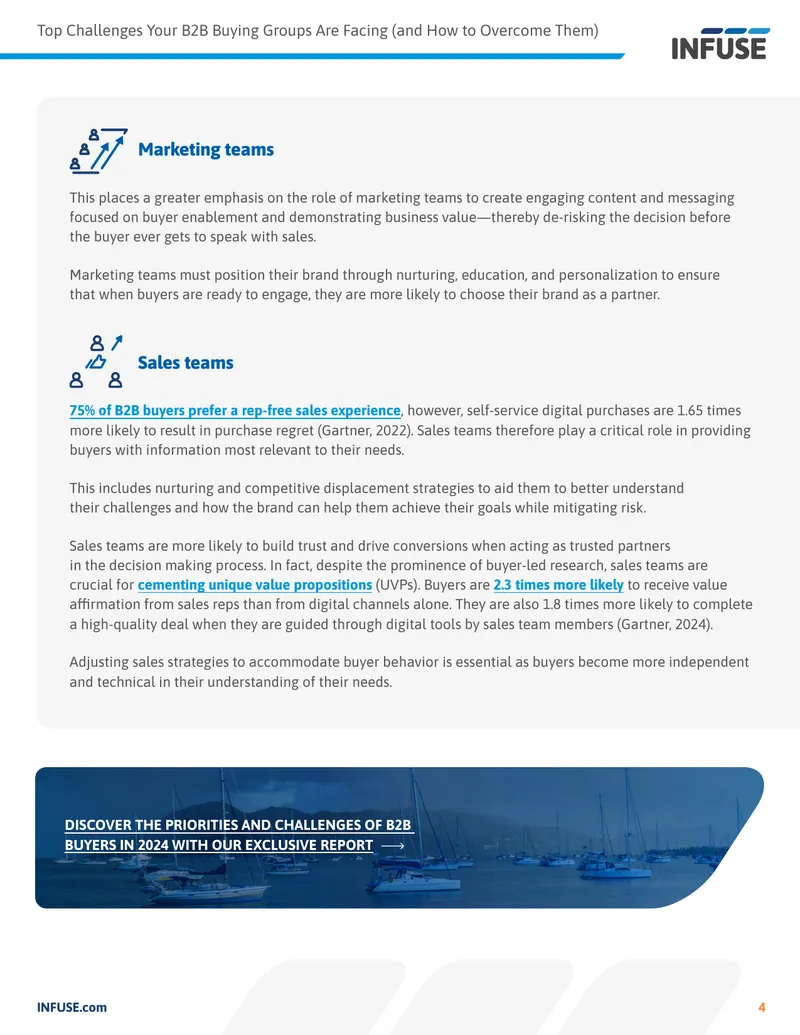 Top Challenges Your B2B Buying Groups Are Facing (and How to Overcome Them)

INFUSE

Marketing teams

This places a greater emphasis on the role of marketing teams to create engaging content and messaging focused on buyer enablement and demonstrating business value—thereby de-risking the decision before the buyer ever gets to speak with sales.

Marketing teams must position their brand through nurturing, education, and personalization to ensure that when buyers are ready to engage, they are more likely to choose their brand as a partner.

Sales teams

75% of B2B buyers prefer a rep-free sales experience, however, self-service digital purchases are 1.65 times more likely to result in purchase regret (Gartner, 2022). Sales teams therefore play a critical role in providing buyers with information most relevant to their needs.

This includes nurturing and competitive displacement strategies to aid them to better understand their challenges and how the brand can help them achieve their goals while mitigating risk.

Sales teams are more likely to build trust and drive conversions when acting as trusted partners in the decision making process. In fact, despite the prominence of buyer-led research, sales teams are crucial for cementing unique value propositions (UVPs). Buyers are 2.3 times more likely to receive value affirmation from sales reps than from digital channels alone. They are also 1.8 times more likely to complete a high-quality deal when they are guided through digital tools by sales team members (Gartner, 2024).

Adjusting sales strategies to accommodate buyer behavior is essential as buyers become more independent and technical in their understanding of their needs.

DISCOVER THE PRIORITIES AND CHALLENGES OF B2B BUYERS IN 2024 WITH OUR EXCLUSIVE REPORT ⟶

INFUSE.com

4